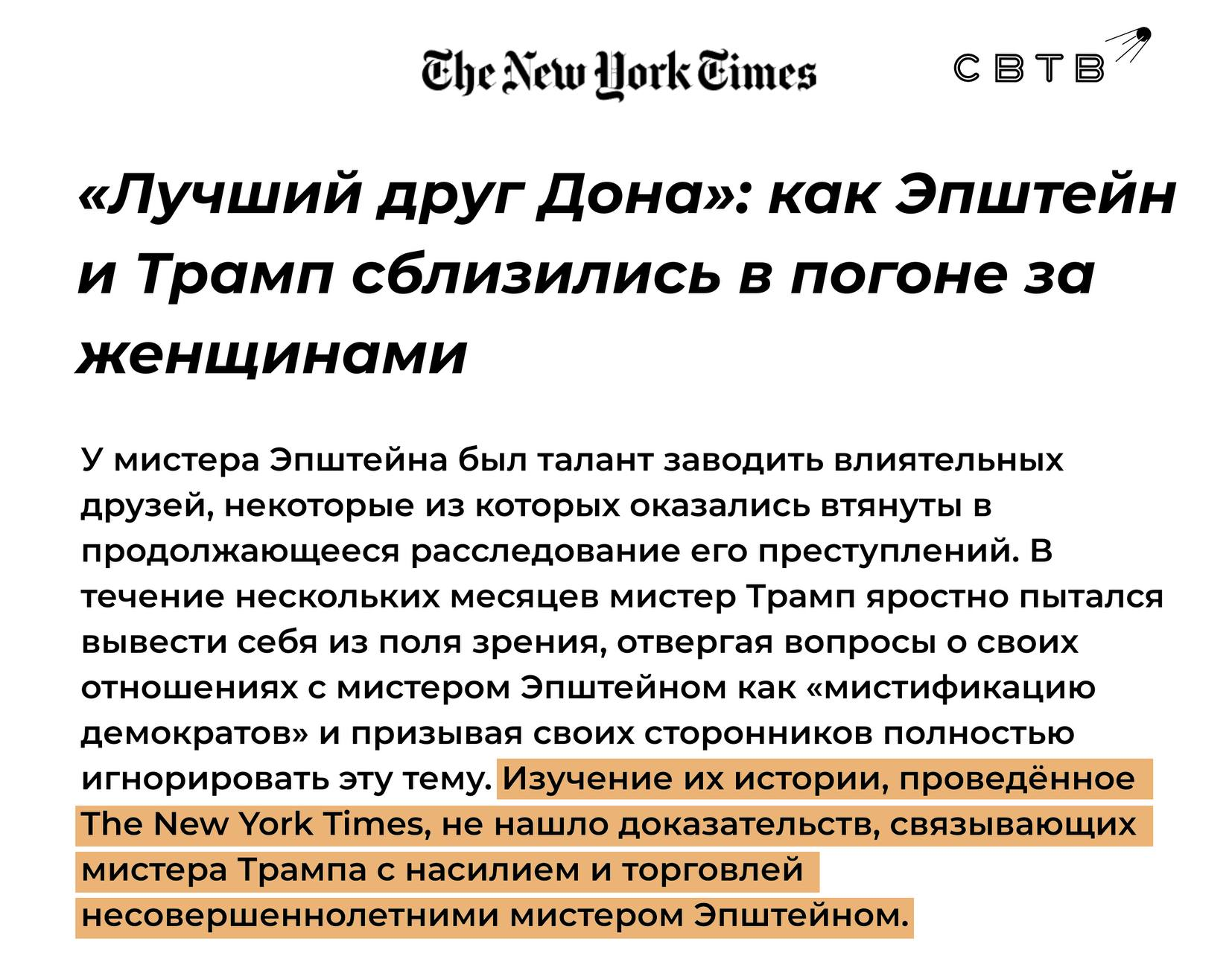 The New York Times

СВТВ

«Лучший друг Дона»: как Эпштейн и Трамп сблизились в погоне за женщинами

У мистера Эпштейна был талант заводить влиятельных друзей, некоторые из которых оказались втянуты в продолжающееся расследование его преступлений. В течение нескольких месяцев мистер Трамп яростно пытался вывести себя из поля зрения, отвергая вопросы о своих отношениях с мистером Эпштейном как «мистификацию демократов» и призывая своих сторонников полностью игнорировать эту тему. Изучение их истории, проведённое The New York Times, не нашло доказательств, связывающих мистера Трампа с насилием и торговлей несовершеннолетними мистером Эпштейном.